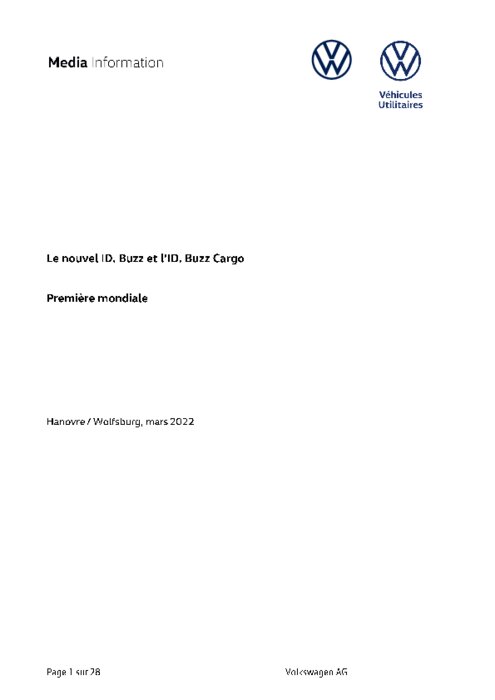 Media Information

Véhicules
Utilitaires

Le nouvel ID. Buzz et l'ID. Buzz Cargo

Première mondiale

Hanovre / Wolfsburg, mars 2022

Page 1 sur 28

Volkswagen AG